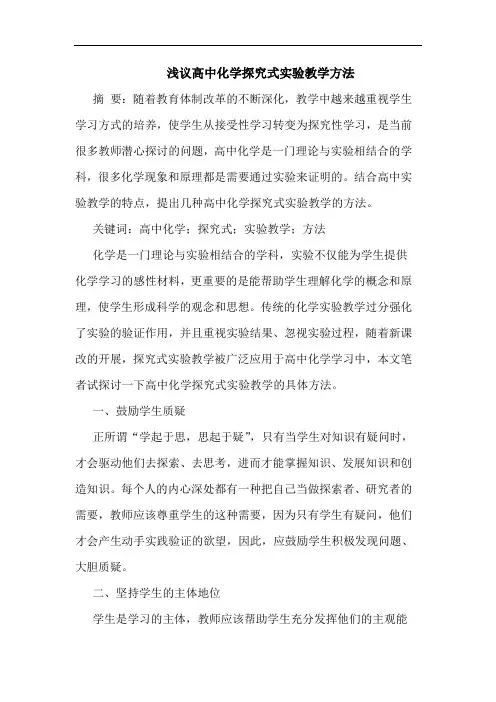 浅议高中化学探究式实验教学方法

摘 要：随着教育体制改革的不断深化，教学中越来越重视学生学习方式的培养，使学生从接受性学习转变为探究性学习，是当前很多教师潜心探讨的问题，高中化学是一门理论与实验相结合的学科，很多化学现象和原理都是需要通过实验来证明的。结合高中实验教学的特点，提出几种高中化学探究式实验教学的方法。

关键词：高中化学；探究式；实验教学；方法

化学是一门理论与实验相结合的学科，实验不仅能为学生提供化学学习的感性材料，更重要的是能帮助学生理解化学的概念和原理，使学生形成科学的观念和思想。传统的化学实验教学过分强化了实验的验证作用，并且重视实验结果、忽视实验过程，随着新课改的开展，探究式实验教学被广泛应用于高中化学学习中，本文笔者试探讨一下高中化学探究式实验教学的具体方法。

一、鼓励学生质疑

正所谓“学起于思，思起于疑”，只有当学生对知识有疑问时，才会驱动他们去探索、去思考，进而才能掌握知识、发展知识和创造知识。每个人的内心深处都有一种把自己当做探索者、研究者的需要，教师应该尊重学生的这种需要，因为只有学生有疑问，他们才会产生动手实践验证的欲望，因此，应鼓励学生积极发现问题、大胆质疑。

二、坚持学生的主体地位

学生是学习的主体，教师应该帮助学生充分发挥他们的主观能